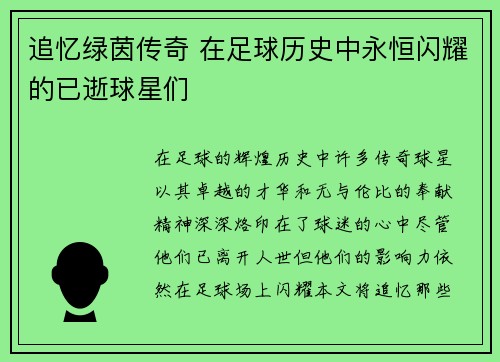 追忆绿茵传奇 在足球历史中永恒闪耀的已逝球星们

在足球的辉煌历史中许多传奇球星以其卓越的才华和无与伦比的奉献精神深深烙印在了球迷的心中尽管他们已离开人世但他们的影响力依然在足球场上闪耀本文将追忆那些